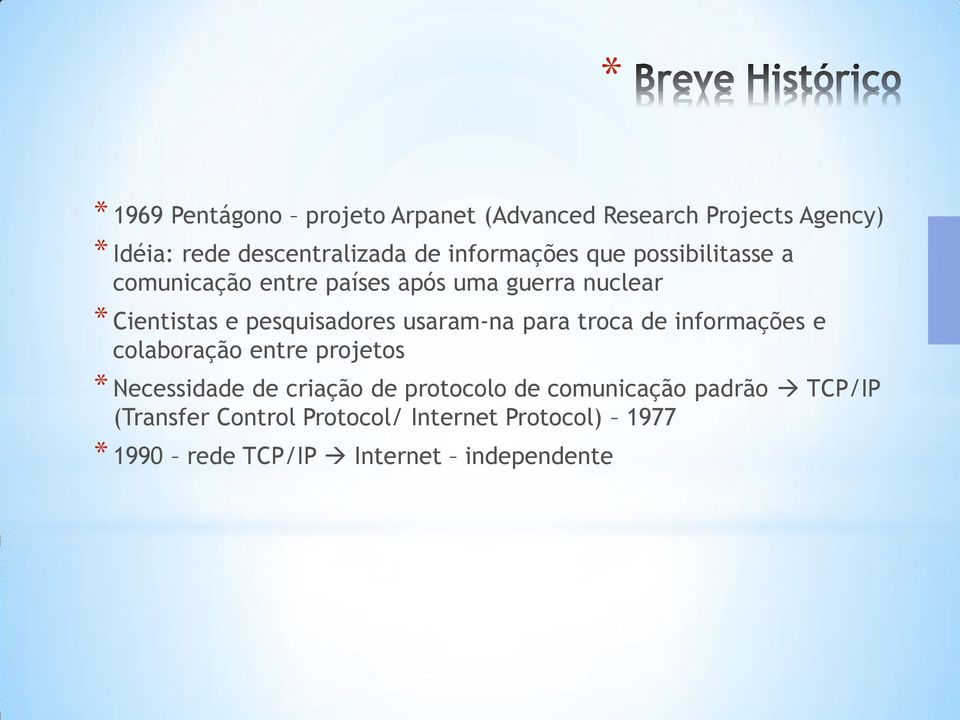 * Breve Histórico

* 1969 Pentágono – projeto Arpanet (Advanced Research Projects Agency)
* Idéia: rede descentralizada de informações que possibilitasse a comunicação entre países após uma guerra nuclear
* Cientistas e pesquisadores usaram-na para troca de informações e colaboração entre projetos
* Necessidade de criação de protocolo de comunicação padrão → TCP/IP (Transfer Control Protocol/ Internet Protocol) – 1977
* 1990 – rede TCP/IP → Internet – independente